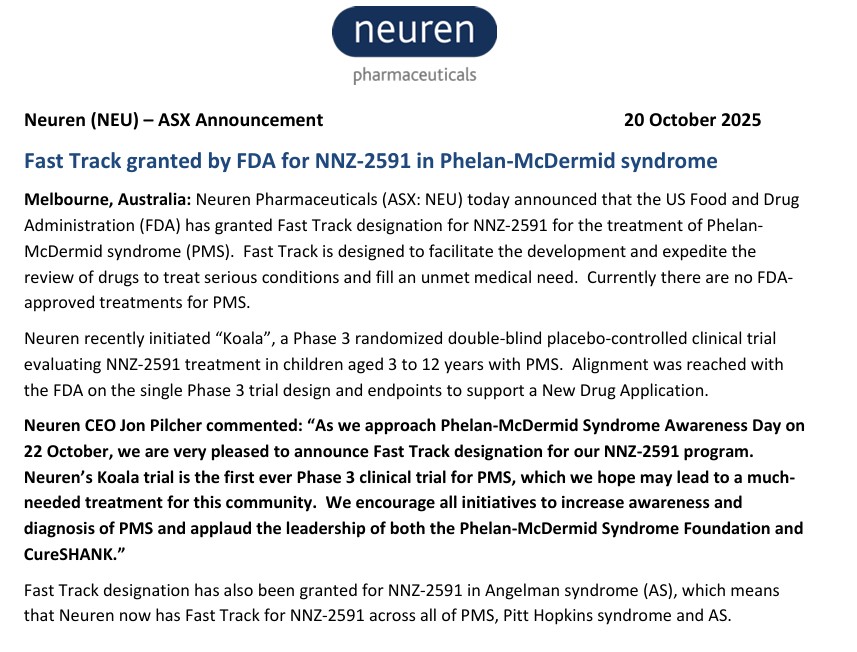 neuren
pharmaceuticals

Neuren (NEU) – ASX Announcement 20 October 2025

Fast Track granted by FDA for NNZ-2591 in Phelan-McDermid syndrome

Melbourne, Australia: Neuren Pharmaceuticals (ASX: NEU) today announced that the US Food and Drug Administration (FDA) has granted Fast Track designation for NNZ-2591 for the treatment of Phelan-McDermid syndrome (PMS). Fast Track is designed to facilitate the development and expedite the review of drugs to treat serious conditions and fill an unmet medical need. Currently there are no FDA-approved treatments for PMS.

Neuren recently initiated "Koala", a Phase 3 randomized double-blind placebo-controlled clinical trial evaluating NNZ-2591 treatment in children aged 3 to 12 years with PMS. Alignment was reached with the FDA on the single Phase 3 trial design and endpoints to support a New Drug Application.

Neuren CEO Jon Pilcher commented: "As we approach Phelan-McDermid Syndrome Awareness Day on 22 October, we are very pleased to announce Fast Track designation for our NNZ-2591 program. Neuren's Koala trial is the first ever Phase 3 clinical trial for PMS, which we hope may lead to a much-needed treatment for this community. We encourage all initiatives to increase awareness and diagnosis of PMS and applaud the leadership of both the Phelan-McDermid Syndrome Foundation and CureSHANK."

Fast Track designation has also been granted for NNZ-2591 in Angelman syndrome (AS), which means that Neuren now has Fast Track for NNZ-2591 across all of PMS, Pitt Hopkins syndrome and AS.